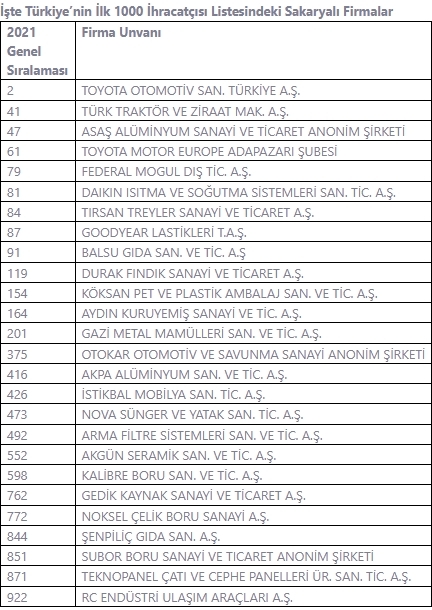 İşte Türkiye'nin İlk 1000 İhracatçısı Listesindeki Sakaryalı Firmalar

| 2021 Genel Sıralaması | Firma Unvanı |
|---|---|
| 2 | TOYOTA OTOMOTİV SAN. TÜRKİYE A.Ş. |
| 41 | TÜRK TRAKTÖR VE ZİRAAT MAK. A.Ş. |
| 47 | ASAŞ ALÜMİNYUM SANAYİ VE TİCARET ANONİM ŞİRKETİ |
| 61 | TOYOTA MOTOR EUROPE ADAPAZARI ŞUBESİ |
| 79 | FEDERAL MOGUL DIŞ TİC. A.Ş. |
| 81 | DAIKIN ISITMA VE SOĞUTMA SİSTEMLERİ SAN. TİC. A.Ş. |
| 84 | TIRSAN TREYLER SANAYİ VE TİCARET A.Ş. |
| 87 | GOODYEAR LASTİKLERİ T.A.Ş. |
| 91 | BALSU GIDA SAN. VE TİC. A.Ş |
| 119 | DURAK FINDIK SANAYİ VE TİCARET A.Ş. |
| 154 | KÖKSAN PET VE PLASTİK AMBALAJ SAN. VE TİC. A.Ş. |
| 164 | AYDIN KURUYEMİŞ SANAYİ VE TİC. A.Ş. |
| 201 | GAZİ METAL MAMÜLLERİ SAN. VE TİC. A.Ş. |
| 375 | OTOKAR OTOMOTİV VE SAVUNMA SANAYİ ANONİM ŞİRKETİ |
| 416 | AKPA ALÜMİNYUM SAN. VE TİC. A.Ş. |
| 426 | İSTİKBAL MOBİLYA SAN. TİC. A.Ş. |
| 473 | NOVA SÜNGER VE YATAK SAN. TİC. A.Ş. |
| 492 | ARMA FİLTRE SİSTEMLERİ SAN. VE TİC. A.Ş. |
| 552 | AKGÜN SERAMİK SAN. VE TİC. A.Ş. |
| 598 | KALİBRE BORU SAN. VE TİC. A.Ş. |
| 762 | GEDİK KAYNAK SANAYİ VE TİCARET A.Ş. |
| 772 | NOKSEL ÇELİK BORU SANAYİ A.Ş. |
| 844 | ŞENPİLİÇ GIDA SAN. A.Ş. |
| 851 | SUBOR BORU SANAYİ VE TİCARET ANONİM ŞİRKETİ |
| 871 | TEKNOPANEL ÇATI VE CEPHE PANELLERİ ÜR. SAN. TİC. A.Ş. |
| 922 | RC ENDÜSTRİ ULAŞIM ARAÇLARI A.Ş. |